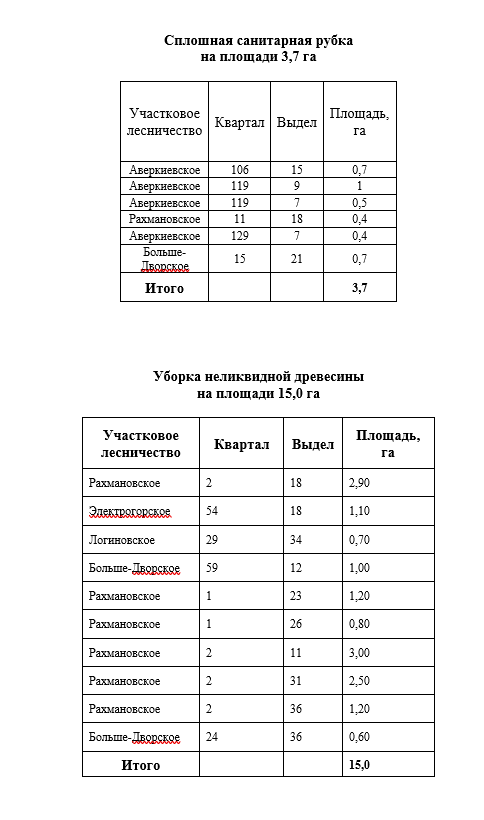 Сплошная санитарная рубка
на площади 3,7 га

| Участковое лесничество | Квартал | Выдел | Площадь, га |
|---|---|---|---|
| Аверкиевское | 106 | 15 | 0,7 |
| Аверкиевское | 119 | 9 | 1 |
| Аверкиевское | 119 | 7 | 0,5 |
| Рахмановское | 11 | 18 | 0,4 |
| Аверкиевское | 129 | 7 | 0,4 |
| Больше-Дворское | 15 | 21 | 0,7 |
| **Итого** | | | **3,7** |

Уборка неликвидной древесины
на площади 15,0 га

| Участковое лесничество | Квартал | Выдел | Площадь, га |
|---|---|---|---|
| Рахмановское | 2 | 18 | 2,90 |
| Электрогорское | 54 | 18 | 1,10 |
| Логиновское | 29 | 34 | 0,70 |
| Больше-Дворское | 59 | 12 | 1,00 |
| Рахмановское | 1 | 23 | 1,20 |
| Рахмановское | 1 | 26 | 0,80 |
| Рахмановское | 2 | 11 | 3,00 |
| Рахмановское | 2 | 31 | 2,50 |
| Рахмановское | 2 | 36 | 1,20 |
| Больше-Дворское | 24 | 36 | 0,60 |
| **Итого** | | | **15,0** |